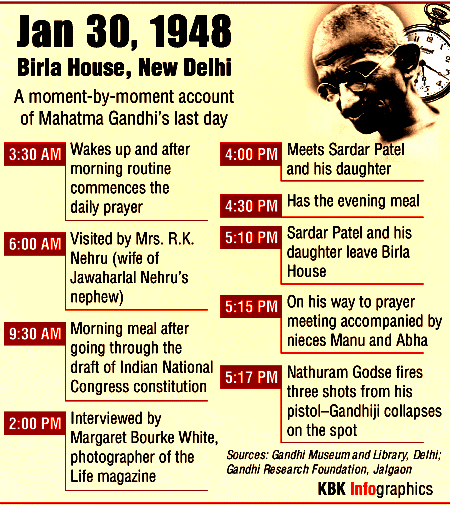 Jan 30, 1948

Birla House, New Delhi

A moment-by-moment account of Mahatma Gandhi's last day

3:30 AM Wakes up and after morning routine commences the daily prayer

6:00 AM Visited by Mrs. R.K. Nehru (wife of Jawaharlal Nehru's nephew)

9:30 AM Morning meal after going through the draft of Indian National Congress constitution

2:00 PM Interviewed by Margaret Bourke White, photographer of the Life magazine

4:00 PM Meets Sardar Patel and his daughter

4:30 PM Has the evening meal

5:10 PM Sardar Patel and his daughter leave Birla House

5:15 PM On his way to prayer meeting accompanied by nieces Manu and Abha

5:17 PM Nathuram Godse fires three shots from his pistol–Gandhiji collapses on the spot

Sources: Gandhi Museum and Library, Delhi; Gandhi Research Foundation, Jalgaon

KBK Infographics